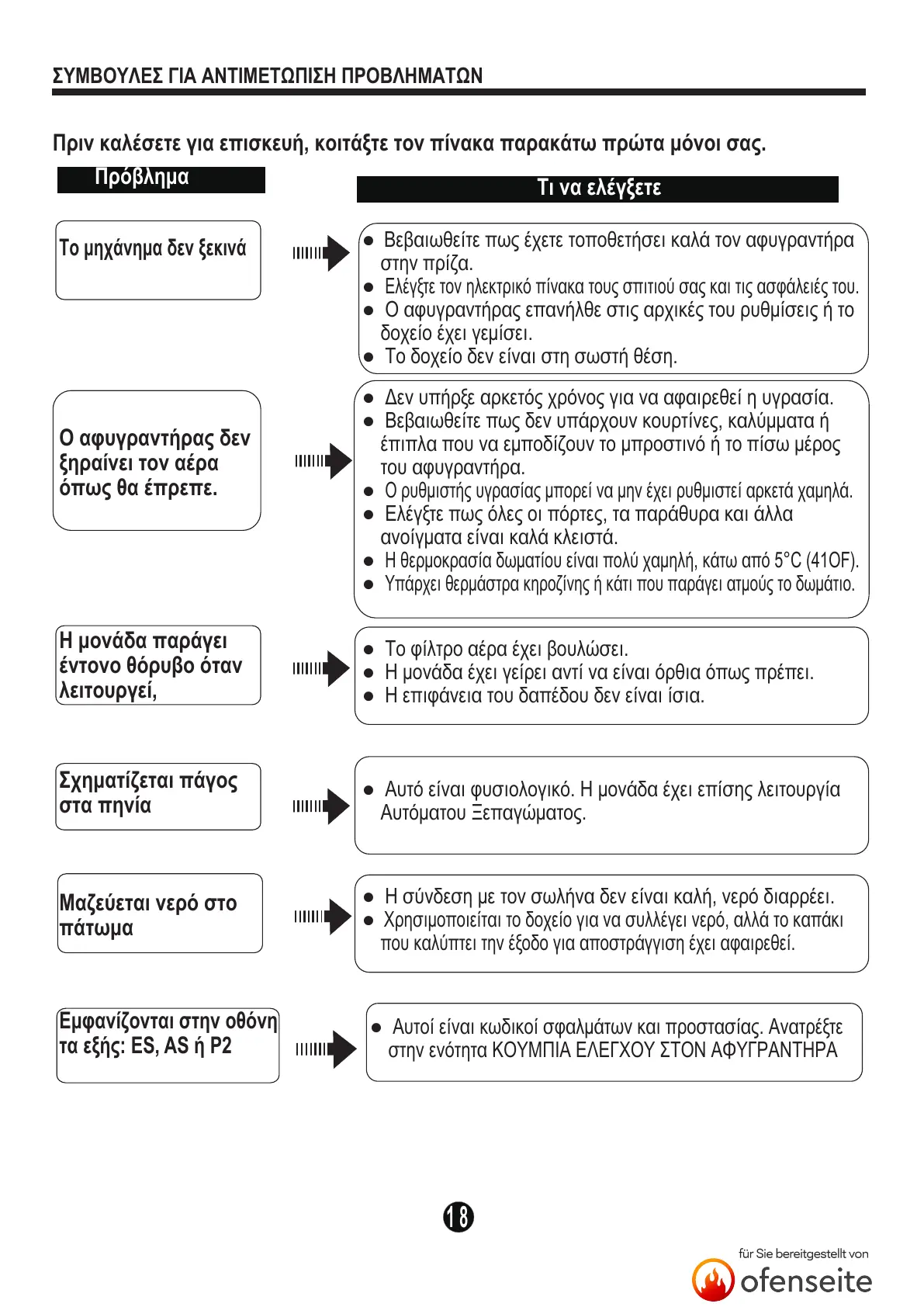 ΣΥΜΒΟΥΛΕΣ ΓΙΑ ΑΝΤΙΜΕΤΩΠΙΣΗ ΠΡΟΒΛΗΜΑΤΩΝ

Πριν καλέσετε για επισκευή, κοιτάξτε τον πίνακα παρακάτω πρώτα μόνοι σας.

| Πρόβλημα | Τι να ελέγξετε |
|---|---|
| Το μηχάνημα δεν ξεκινά | ● Βεβαιωθείτε πως έχετε τοποθετήσει καλά τον αφυγραντήρα στην πρίζα. ● Ελέγξτε τον ηλεκτρικό πίνακα τους σπιτιού σας και τις ασφάλειές του. ● Ο αφυγραντήρας επανήλθε στις αρχικές του ρυθμίσεις ή το δοχείο έχει γεμίσει. ● Το δοχείο δεν είναι στη σωστή θέση. |
| Ο αφυγραντήρας δεν ξηραίνει τον αέρα όπως θα έπρεπε. | ● Δεν υπήρξε αρκετός χρόνος για να αφαιρεθεί η υγρασία. ● Βεβαιωθείτε πως δεν υπάρχουν κουρτίνες, καλύμματα ή έπιπλα που να εμποδίζουν το μπροστινό ή το πίσω μέρος του αφυγραντήρα. ● Ο ρυθμιστής υγρασίας μπορεί να μην έχει ρυθμιστεί αρκετά χαμηλά. ● Ελέγξτε πως όλες οι πόρτες, τα παράθυρα και άλλα ανοίγματα είναι καλά κλειστά. ● Η θερμοκρασία δωματίου είναι πολύ χαμηλή, κάτω από 5°C (41OF). ● Υπάρχει θερμάστρα κηροζίνης ή κάτι που παράγει ατμούς το δωμάτιο. |
| Η μονάδα παράγει έντονο θόρυβο όταν λειτουργεί, | ● Το φίλτρο αέρα έχει βουλώσει. ● Η μονάδα έχει γείρει αντί να είναι όρθια όπως πρέπει. ● Η επιφάνεια του δαπέδου δεν είναι ίσια. |
| Σχηματίζεται πάγος στα πηνία | ● Αυτό είναι φυσιολογικό. Η μονάδα έχει επίσης λειτουργία Αυτόματου Ξεπαγώματος. |
| Μαζεύεται νερό στο πάτωμα | ● Η σύνδεση με τον σωλήνα δεν είναι καλή, νερό διαρρέει. ● Χρησιμοποιείται το δοχείο για να συλλέγει νερό, αλλά το καπάκι που καλύπτει την έξοδο για αποστράγγιση έχει αφαιρεθεί. |
| Εμφανίζονται στην οθόνη τα εξής: ES, AS ή P2 | ● Αυτοί είναι κωδικοί σφαλμάτων και προστασίας. Ανατρέξτε στην ενότητα ΚΟΥΜΠΙΑ ΕΛΕΓΧΟΥ ΣΤΟΝ ΑΦΥΓΡΑΝΤΗΡΑ |

18

für Sie bereitgestellt von
ofenseite